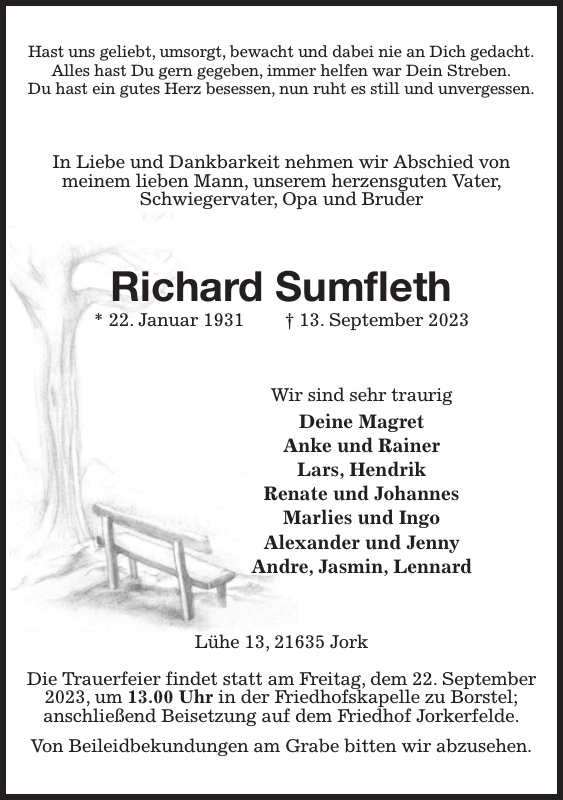 Hast uns geliebt, umsorgt, bewacht und dabei nie an Dich gedacht.
Alles hast Du gern gegeben, immer helfen war Dein Streben.
Du hast ein gutes Herz besessen, nun ruht es still und unvergessen.

In Liebe und Dankbarkeit nehmen wir Abschied von meinem lieben Mann, unserem herzensguten Vater, Schwiegervater, Opa und Bruder

Richard Sumfleth

* 22. Januar 1931 † 13. September 2023

Wir sind sehr traurig
Deine Magret
Anke und Rainer
Lars, Hendrik
Renate und Johannes
Marlies und Ingo
Alexander und Jenny
Andre, Jasmin, Lennard

Lühe 13, 21635 Jork

Die Trauerfeier findet statt am Freitag, dem 22. September 2023, um 13.00 Uhr in der Friedhofskapelle zu Borstel; anschließend Beisetzung auf dem Friedhof Jorkerfelde.

Von Beileidbekundungen am Grabe bitten wir abzusehen.